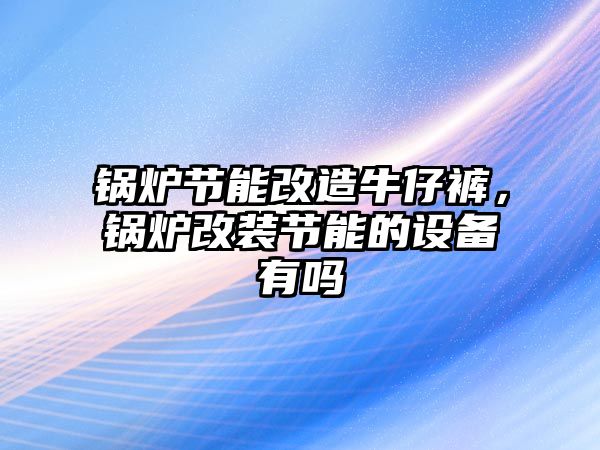 锅炉节能改造牛仔裤，锅炉改装节能的设备有吗